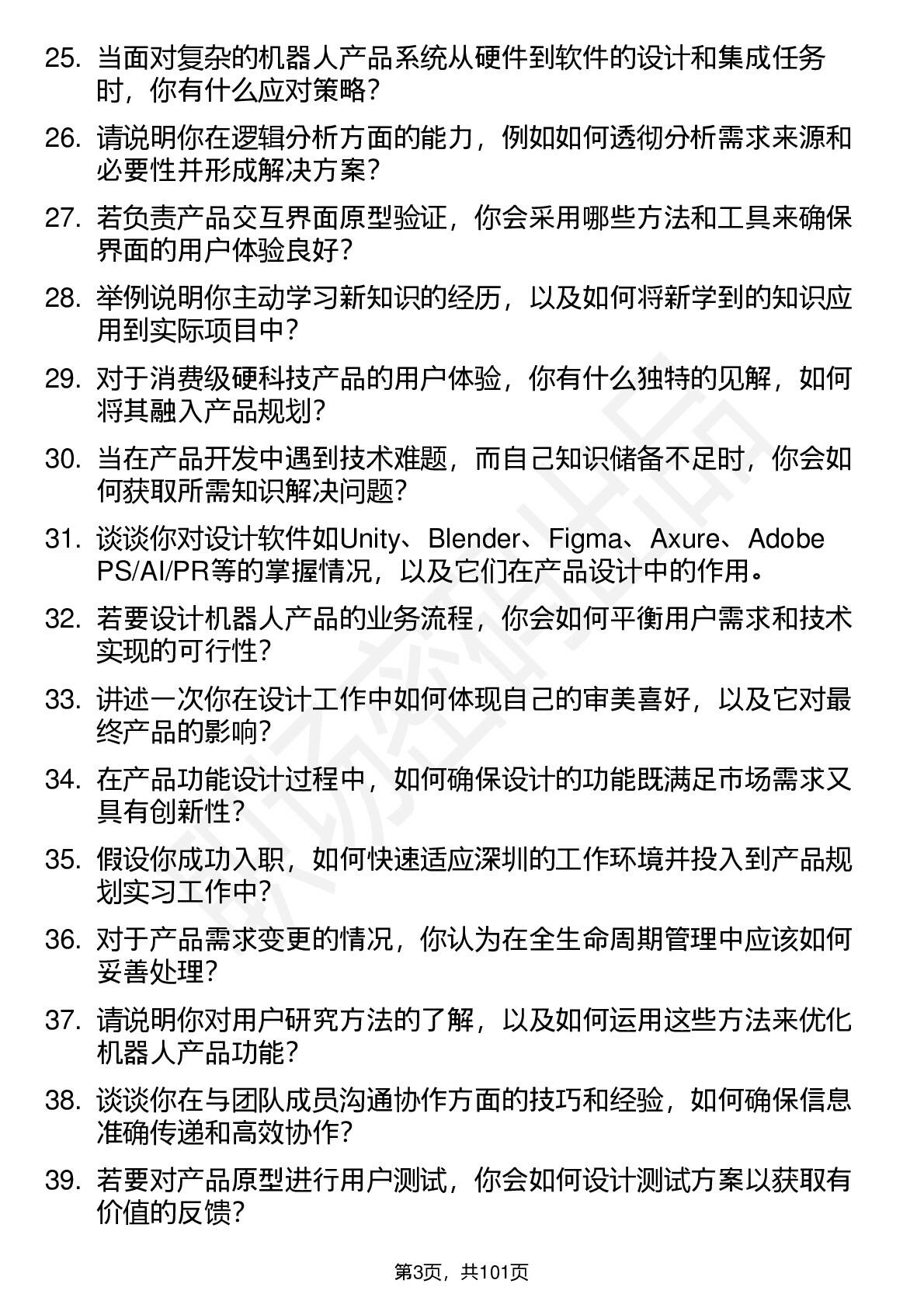 25. 当面对复杂的机器人产品系统从硬件到软件的设计和集成任务时，你有什么应对策略？

26. 请说明你在逻辑分析方面的能力，例如如何透彻分析需求来源和必要性并形成解决方案？

27. 若负责产品交互界面原型验证，你会采用哪些方法和工具来确保界面的用户体验良好？

28. 举例说明你主动学习新知识的经历，以及如何将新学到的知识应用到实际项目中？

29. 对于消费级硬科技产品的用户体验，你有什么独特的见解，如何将其融入产品规划？

30. 当在产品开发中遇到技术难题，而自己知识储备不足时，你会如何获取所需知识解决问题？

31. 谈谈你对设计软件如Unity、Blender、Figma、Axure、Adobe PS/AI/PR等的掌握情况，以及它们在产品设计中的作用。

32. 若要设计机器人产品的业务流程，你会如何平衡用户需求和技术实现的可行性？

33. 讲述一次你在设计工作中如何体现自己的审美喜好，以及它对最终产品的影响？

34. 在产品功能设计过程中，如何确保设计的功能既满足市场需求又具有创新性？

35. 假设你成功入职，如何快速适应深圳的工作环境并投入到产品规划实习工作中？

36. 对于产品需求变更的情况，你认为在全生命周期管理中应该如何妥善处理？

37. 请说明你对用户研究方法的了解，以及如何运用这些方法来优化机器人产品功能？

38. 谈谈你在与团队成员沟通协作方面的技巧和经验，如何确保信息准确传递和高效协作？

39. 若要对产品原型进行用户测试，你会如何设计测试方案以获取有价值的反馈？

第3页，共101页